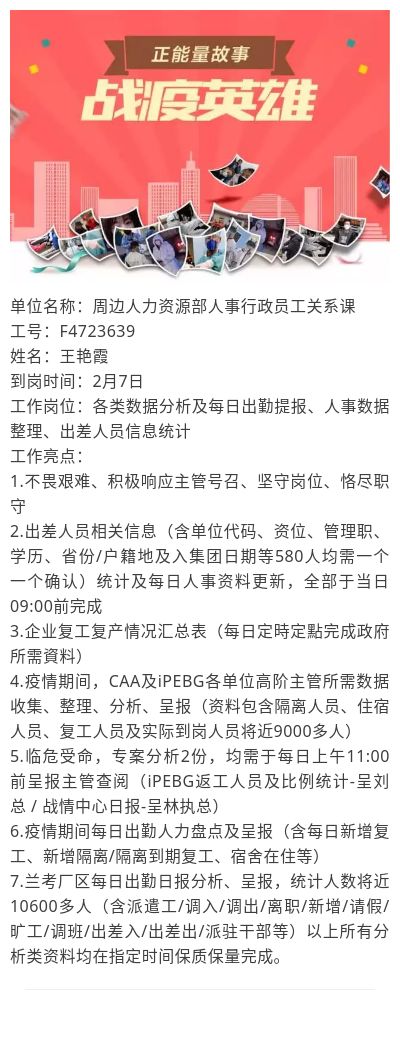 正能量故事
战疫英雄

单位名称：周边人力资源部人事行政员工关系课
工号：F4723639
姓名：王艳霞
到岗时间：2月7日
工作岗位：各类数据分析及每日出勤提报、人事数据整理、出差人员信息统计
工作亮点：
1.不畏艰难、积极响应主管号召、坚守岗位、恪尽职守
2.出差人员相关信息（含单位代码、资位、管理职、学历、省份/户籍地及入集团日期等580人均需一个一个确认）统计及每日人事资料更新，全部于当日09:00前完成
3.企业复工复产情况汇总表（每日定時定點完成政府所需資料）
4.疫情期间，CAA及iPEBG各单位高阶主管所需数据收集、整理、分析、呈报（资料包含隔离人员、住宿人员、复工人员及实际到岗人员将近9000多人）
5.临危受命，专案分析2份，均需于每日上午11:00前呈报主管查阅（iPEBG返工人员及比例统计-呈刘总 / 战情中心日报-呈林执总）
6.疫情期间每日出勤人力盘点及呈报（含每日新增复工、新增隔离/隔离到期复工、宿舍在住等）
7.兰考厂区每日出勤日报分析、呈报，统计人数将近10600多人（含派遣工/调入/调出/离职/新增/请假/旷工/调班/出差入/出差出/派驻干部等）以上所有分析类资料均在指定时间保质保量完成。